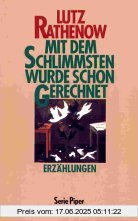 LUTZ RATHENOW

MIT DEM SCHLIMMSTEN WURDE SCHON GERECHNET

ERZÄHLUNGEN

Serie Piper

Preis vom: 17.06.2025 05:11:22